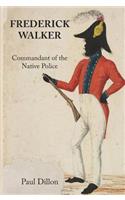 FREDERICK WALKER

Commandant of the Native Police

Paul Dillon